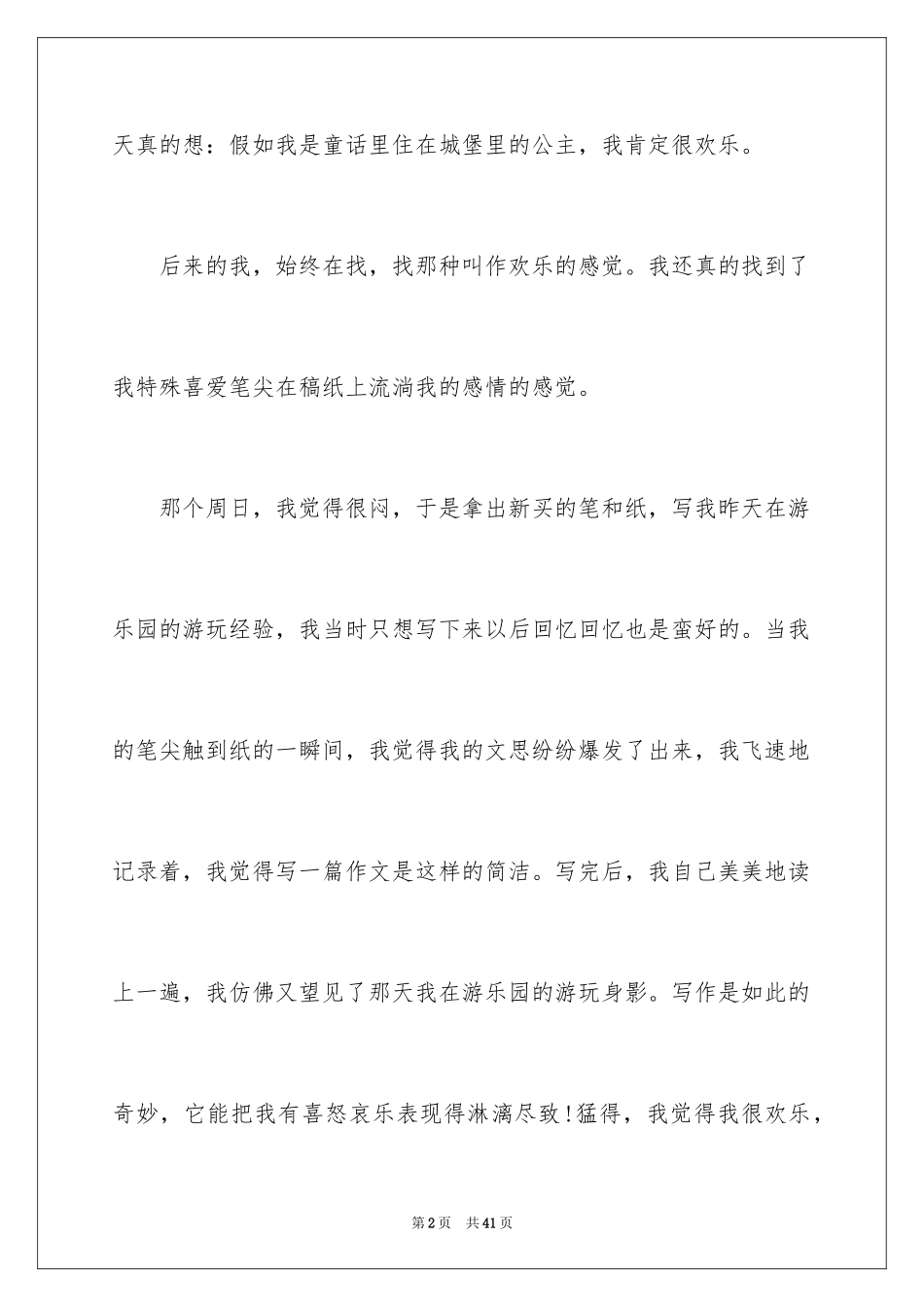 天真的想：假如我是童话里住在城堡里的公主，我肯定很欢乐。

后来的我，始终在找，找那种叫作欢乐的感觉。我还真的找到了我特殊喜爱笔尖在稿纸上流淌我的感情的感觉。

那个周日，我觉得很闷，于是拿出新买的笔和纸，写我昨天在游乐园的游玩经验，我当时只想写下来以后回忆回忆也是蛮好的。当我的笔尖触到纸的一瞬间，我觉得我的文思纷纷爆发了出来，我飞速地记录着，我觉得写一篇作文是这样的简洁。写完后，我自己美美地读上一遍，我仿佛又望见了那天我在游乐园的游玩身影。写作是如此的奇妙，它能把我有喜怒哀乐表现得淋漓尽致！猛得，我觉得我很欢乐，

第2页 共41页